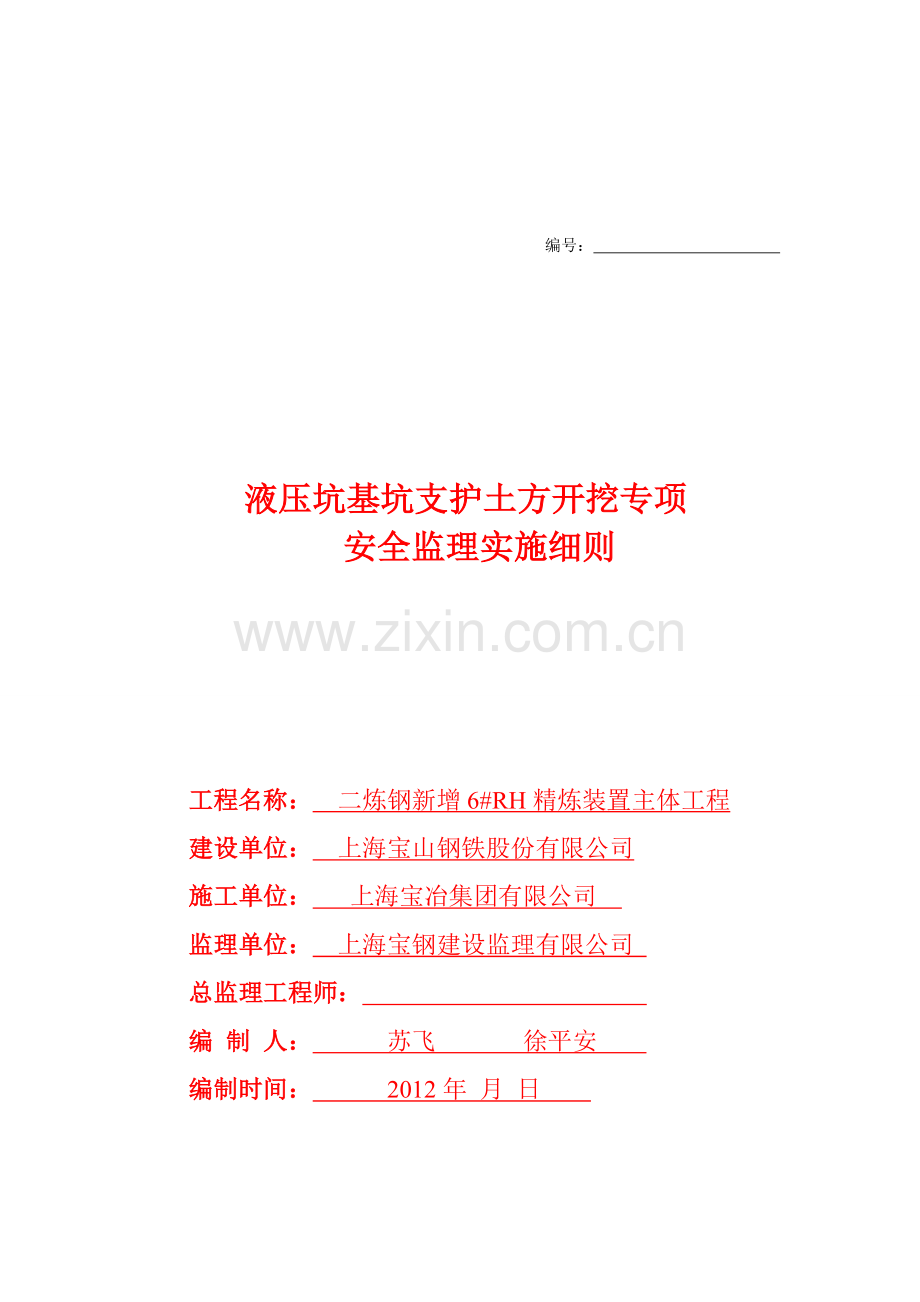 编号：

液压坑基坑支护土方开挖专项
安全监理实施细则

www.zixin.com.cn

工程名称： 二炼钢新增 6#RH 精炼装置主体工程
建设单位： 上海宝山钢铁股份有限公司
施工单位： 上海宝冶集团有限公司
监理单位： 上海宝钢建设监理有限公司
总监理工程师：
编 制 人： 苏飞 徐平安
编制时间： 2012 年 月 日